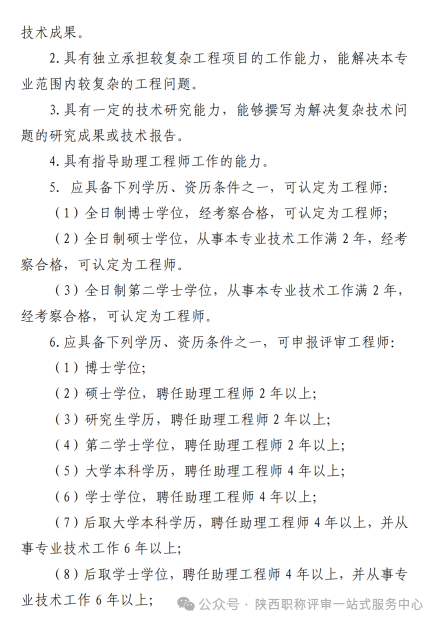 技术成果。

2.具有独立承担较复杂工程项目的工作能力，能解决本专业范围内较复杂的工程问题。

3.具有一定的技术研究能力，能够撰写为解决复杂技术问题的研究成果或技术报告。

4.具有指导助理工程师工作的能力。

5. 应具备下列学历、资历条件之一，可认定为工程师：

（1）全日制博士学位，经考察合格，可认定为工程师；

（2）全日制硕士学位，从事本专业技术工作满 2 年，经考察合格，可认定为工程师。

（3）全日制第二学士学位，从事本专业技术工作满 2 年，经考察合格，可认定为工程师。

6.应具备下列学历、资历条件之一，可申报评审工程师：

（1）博士学位；

（2）硕士学位，聘任助理工程师 2 年以上；

（3）研究生学历，聘任助理工程师 2 年以上；

（4）第二学士学位，聘任助理工程师 2 年以上；

（5）大学本科学历，聘任助理工程师 4 年以上；

（6）学士学位，聘任助理工程师 4 年以上；

（7）后取大学本科学历，聘任助理工程师 4 年以上，并从事专业技术工作 6 年以上；

（8）后取学士学位，聘任助理工程师 4 年以上，并从事专业技术工作 6 年以上；

公众号 · 陕西职称评审一站式服务中心